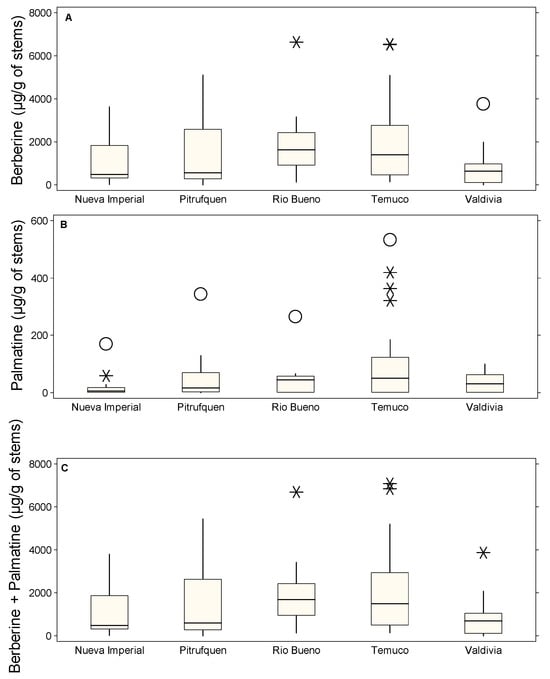 A
Berberine (µg/g of stems)
8000
6000
4000
2000
0
Nueva Imperial
Pitrufquen
Rio Bueno
Temuco
Valdivia

B
Palmatine (µg/g of stems)
600
400
200
0
Nueva Imperial
Pitrufquen
Rio Bueno
Temuco
Valdivia

C
Berberine + Palmatine (µg/g of stems)
8000
6000
4000
2000
0
Nueva Imperial
Pitrufquen
Rio Bueno
Temuco
Valdivia